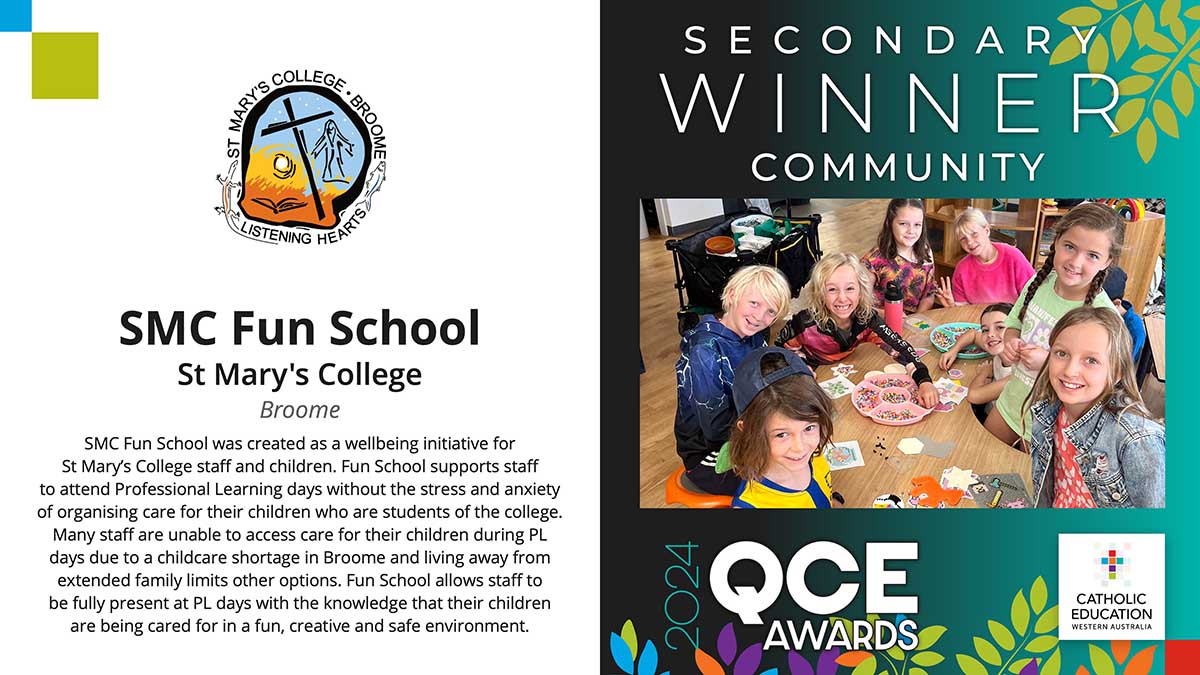 ST MARY'S COLLEGE • BROOME
LISTENING HEARTS

SMC Fun School
St Mary's College
Broome

SMC Fun School was created as a wellbeing initiative for St Mary's College staff and children. Fun School supports staff to attend Professional Learning days without the stress and anxiety of organising care for their children who are students of the college. Many staff are unable to access care for their children during PL days due to a childcare shortage in Broome and living away from extended family limits other options. Fun School allows staff to be fully present at PL days with the knowledge that their children are being cared for in a fun, creative and safe environment.

SECONDARY
WINNER
COMMUNITY

2024 QCE AWARDS

CATHOLIC EDUCATION
WESTERN AUSTRALIA